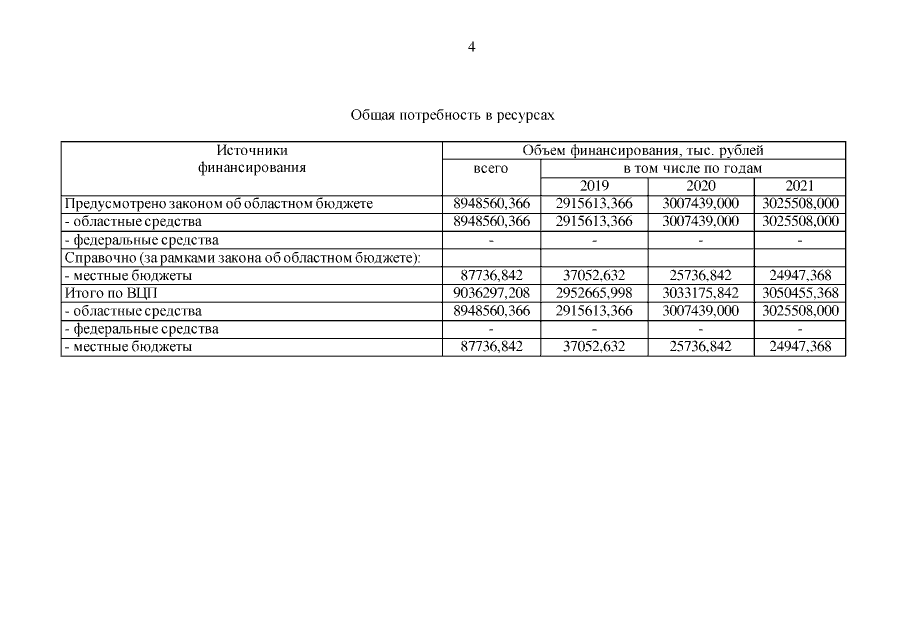 4

Общая потребность в ресурсах

| Источники финансирования | Объем финансирования, тыс. рублей | | | |
|---|---|---|---|---|
| | всего | в том числе по годам | | |
| | | 2019 | 2020 | 2021 |
| Предусмотрено законом об областном бюджете | 8948560,366 | 2915613,366 | 3007439,000 | 3025508,000 |
| - областные средства | 8948560,366 | 2915613,366 | 3007439,000 | 3025508,000 |
| - федеральные средства | - | - | - | - |
| Справочно (за рамками закона об областном бюджете): | | | | |
| - местные бюджеты | 87736,842 | 37052,632 | 25736,842 | 24947,368 |
| Итого по ВЦП | 9036297,208 | 2952665,998 | 3033175,842 | 3050455,368 |
| - областные средства | 8948560,366 | 2915613,366 | 3007439,000 | 3025508,000 |
| - федеральные средства | - | - | - | - |
| - местные бюджеты | 87736,842 | 37052,632 | 25736,842 | 24947,368 |